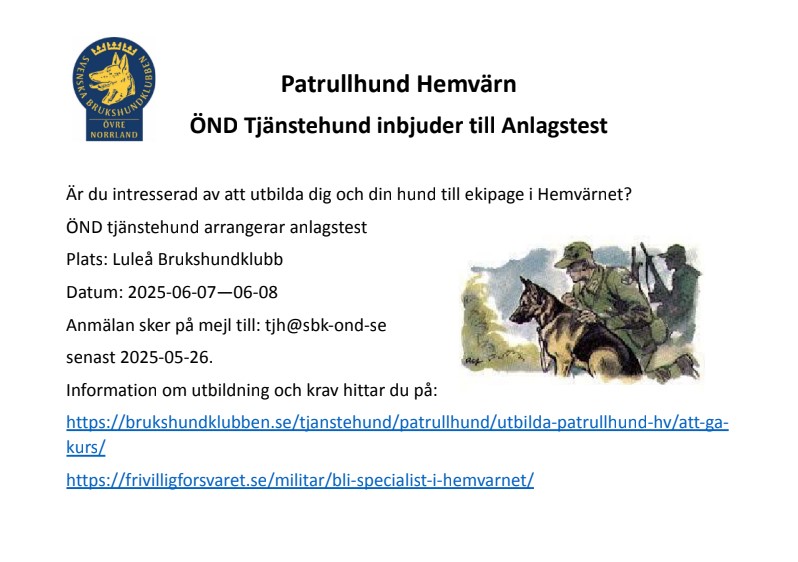 SVENSKA BRUKSHUNDKLUBBEN
ÖVRE NORRLAND

Patrullhund Hemvärn

ÖND Tjänstehund inbjuder till Anlagstest

Är du intresserad av att utbilda dig och din hund till ekipage i Hemvärnet?

ÖND tjänstehund arrangerar anlagstest

Plats: Luleå Brukshundklubb

Datum: 2025-06-07—06-08

Anmälan sker på mejl till: tjh@sbk-ond-se

senast 2025-05-26.

Information om utbildning och krav hittar du på:

https://brukshundklubben.se/tjanstehund/patrullhund/utbilda-patrullhund-hv/att-ga-kurs/

https://frivilligforsvaret.se/militar/bli-specialist-i-hemvarnet/